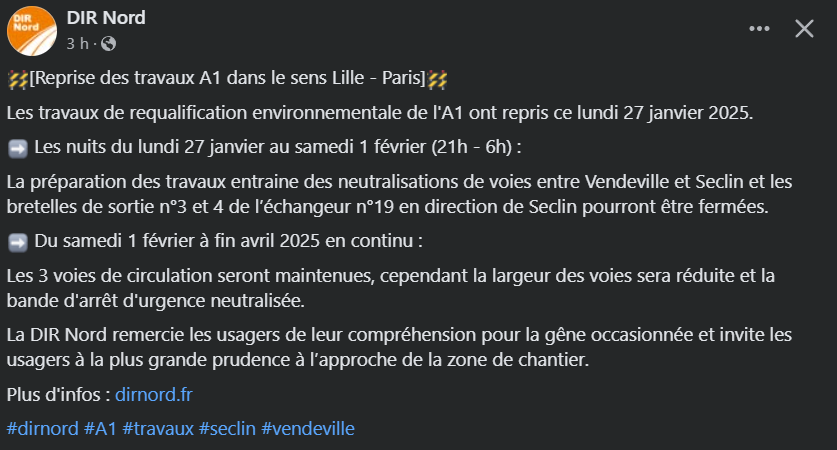 DIR Nord

DIR Nord
3 h ·

🚧[Reprise des travaux A1 dans le sens Lille - Paris]🚧

Les travaux de requalification environnementale de l'A1 ont repris ce lundi 27 janvier 2025.

➡️ Les nuits du lundi 27 janvier au samedi 1 février (21h - 6h) :

La préparation des travaux entraine des neutralisations de voies entre Vendeville et Seclin et les bretelles de sortie n°3 et 4 de l'échangeur n°19 en direction de Seclin pourront être fermées.

➡️ Du samedi 1 février à fin avril 2025 en continu :

Les 3 voies de circulation seront maintenues, cependant la largeur des voies sera réduite et la bande d'arrêt d'urgence neutralisée.

La DIR Nord remercie les usagers de leur compréhension pour la gêne occasionnée et invite les usagers à la plus grande prudence à l'approche de la zone de chantier.

Plus d'infos : dirnord.fr

#dirnord #A1 #travaux #seclin #vendeville